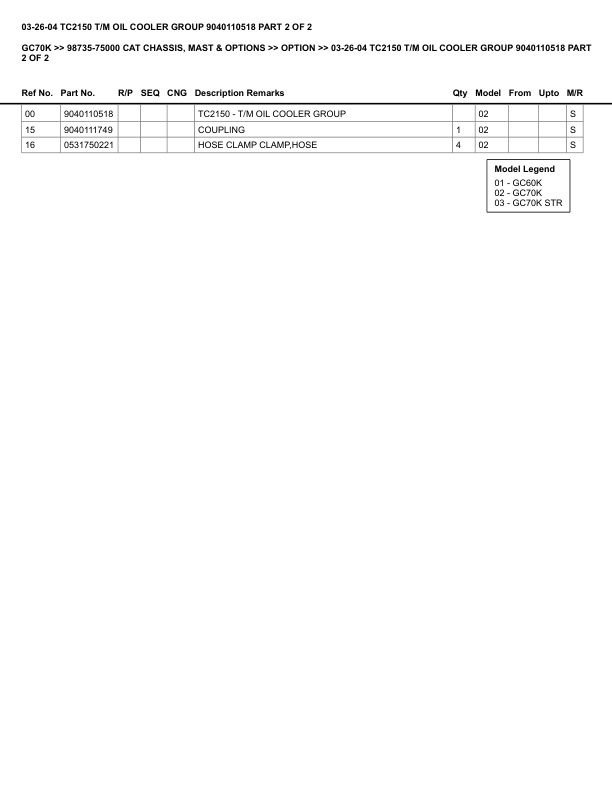 03-26-04 TC2150 T/M OIL COOLER GROUP 9040110518 PART 2 OF 2

GC70K >> 98735-75000 CAT CHASSIS, MAST & OPTIONS >> OPTION >> 03-26-04 TC2150 T/M OIL COOLER GROUP 9040110518 PART 2 OF 2

| Ref No. | Part No. | R/P | SEQ | CNG | Description Remarks | Qty | Model | From | Upto | M/R |
|---|---|---|---|---|---|---|---|---|---|---|
| 00 | 9040110518 | | | | TC2150 - T/M OIL COOLER GROUP | | 02 | | | S |
| 15 | 9040111749 | | | | COUPLING | 1 | 02 | | | S |
| 16 | 0531750221 | | | | HOSE CLAMP CLAMP,HOSE | 4 | 02 | | | S |

Model Legend
01 - GC60K
02 - GC70K
03 - GC70K STR